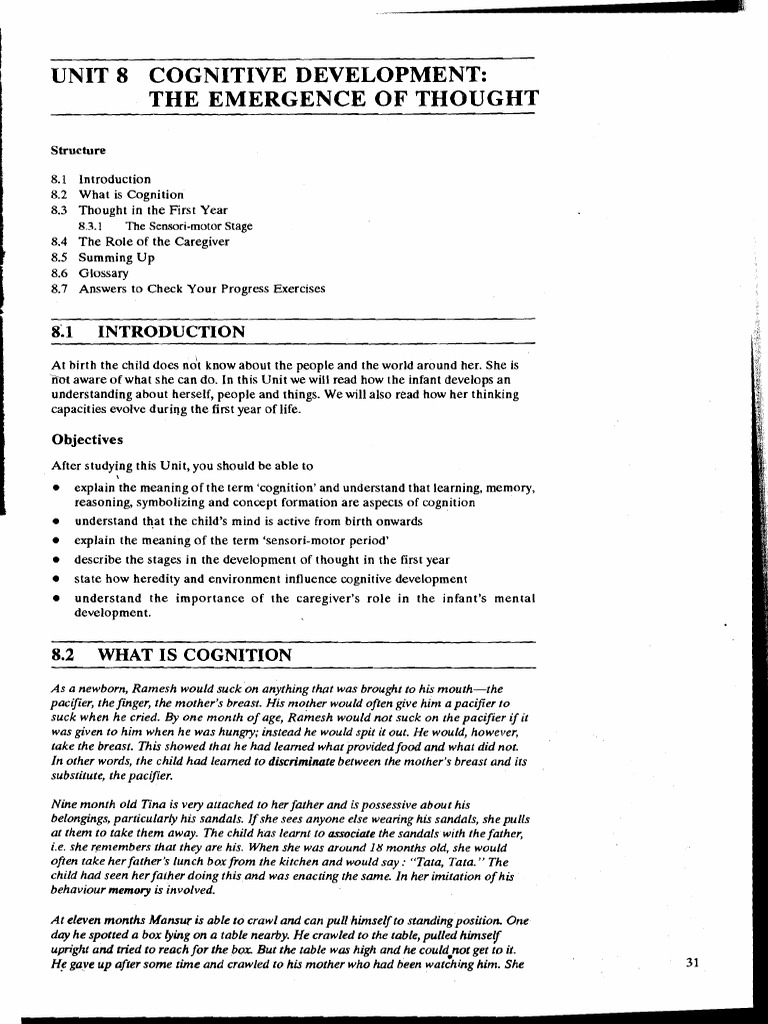 UNIT 8 COGNITIVE DEVELOPMENT: THE EMERGENCE OF THOUGHT

Structure

8.1 Introduction
8.2 What is Cognition
8.3 Thought in the First Year
8.3.1 The Sensori-motor Stage
8.4 The Role of the Caregiver
8.5 Summing Up
8.6 Glossary
8.7 Answers to Check Your Progress Exercises

8.1 INTRODUCTION

At birth the child does not know about the people and the world around her. She is not aware of what she can do. In this Unit we will read how the infant develops an understanding about herself, people and things. We will also read how her thinking capacities evolve during the first year of life.

Objectives

After studying this Unit, you should be able to

• explain the meaning of the term 'cognition' and understand that learning, memory, reasoning, symbolizing and concept formation are aspects of cognition
• understand that the child's mind is active from birth onwards
• explain the meaning of the term 'sensori-motor period'
• describe the stages in the development of thought in the first year
• state how heredity and environment influence cognitive development
• understand the importance of the caregiver's role in the infant's mental development.

8.2 WHAT IS COGNITION

As a newborn, Ramesh would suck on anything that was brought to his mouth—the pacifier, the finger, the mother's breast. His mother would often give him a pacifier to suck when he cried. By one month of age, Ramesh would not suck on the pacifier if it was given to him when he was hungry; instead he would spit it out. He would, however, take the breast. This showed that he had learned what provided food and what did not. In other words, the child had learned to discriminate between the mother's breast and its substitute, the pacifier.

Nine month old Tina is very attached to her father and is possessive about his belongings, particularly his sandals. If she sees anyone else wearing his sandals, she pulls at them to take them away. The child has learnt to associate the sandals with the father, i.e. she remembers that they are his. When she was around 18 months old, she would often take her father's lunch box from the kitchen and would say : "Tata, Tata." The child had seen her father doing this and was enacting the same. In her imitation of his behaviour memory is involved.

At eleven months Mansur is able to crawl and can pull himself to standing position. One day he spotted a box lying on a table nearby. He crawled to the table, pulled himself upright and tried to reach for the box. But the table was high and he could not get to it. He gave up after some time and crawled to his mother who had been watching him. She

31